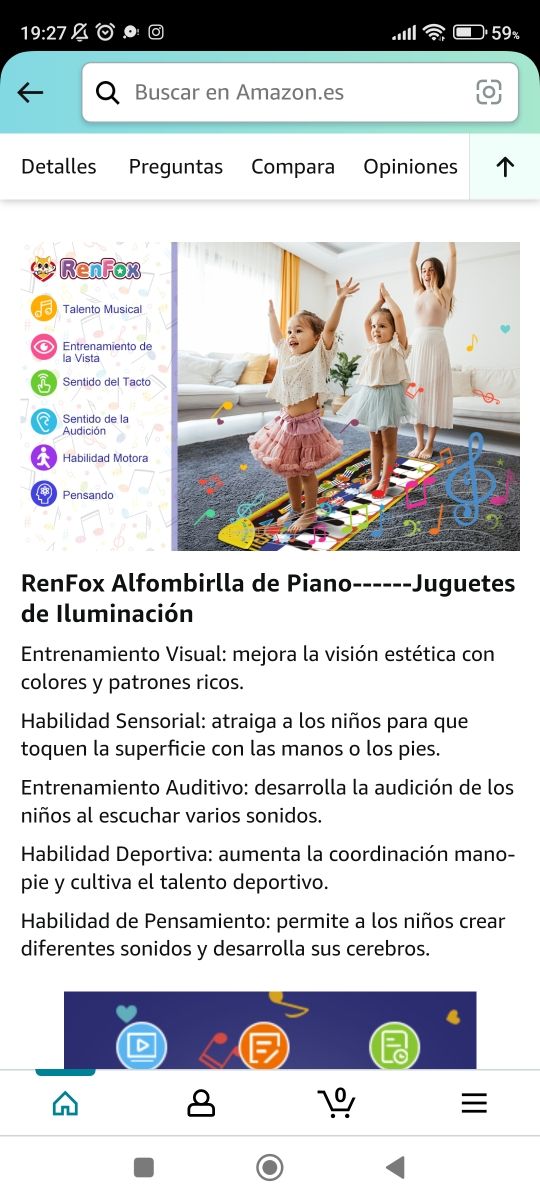 19:27 59%

Buscar en Amazon.es

Detalles Preguntas Compara Opiniones

RenFox

Talento Musical

Entrenamiento de la Vista

Sentido del Tacto

Sentido de la Audición

Habilidad Motora

Pensando

RenFox Alfombirlla de Piano------Juguetes de Iluminación

Entrenamiento Visual: mejora la visión estética con colores y patrones ricos.

Habilidad Sensorial: atraiga a los niños para que toquen la superficie con las manos o los pies.

Entrenamiento Auditivo: desarrolla la audición de los niños al escuchar varios sonidos.

Habilidad Deportiva: aumenta la coordinación mano-pie y cultiva el talento deportivo.

Habilidad de Pensamiento: permite a los niños crear diferentes sonidos y desarrolla sus cerebros.

0